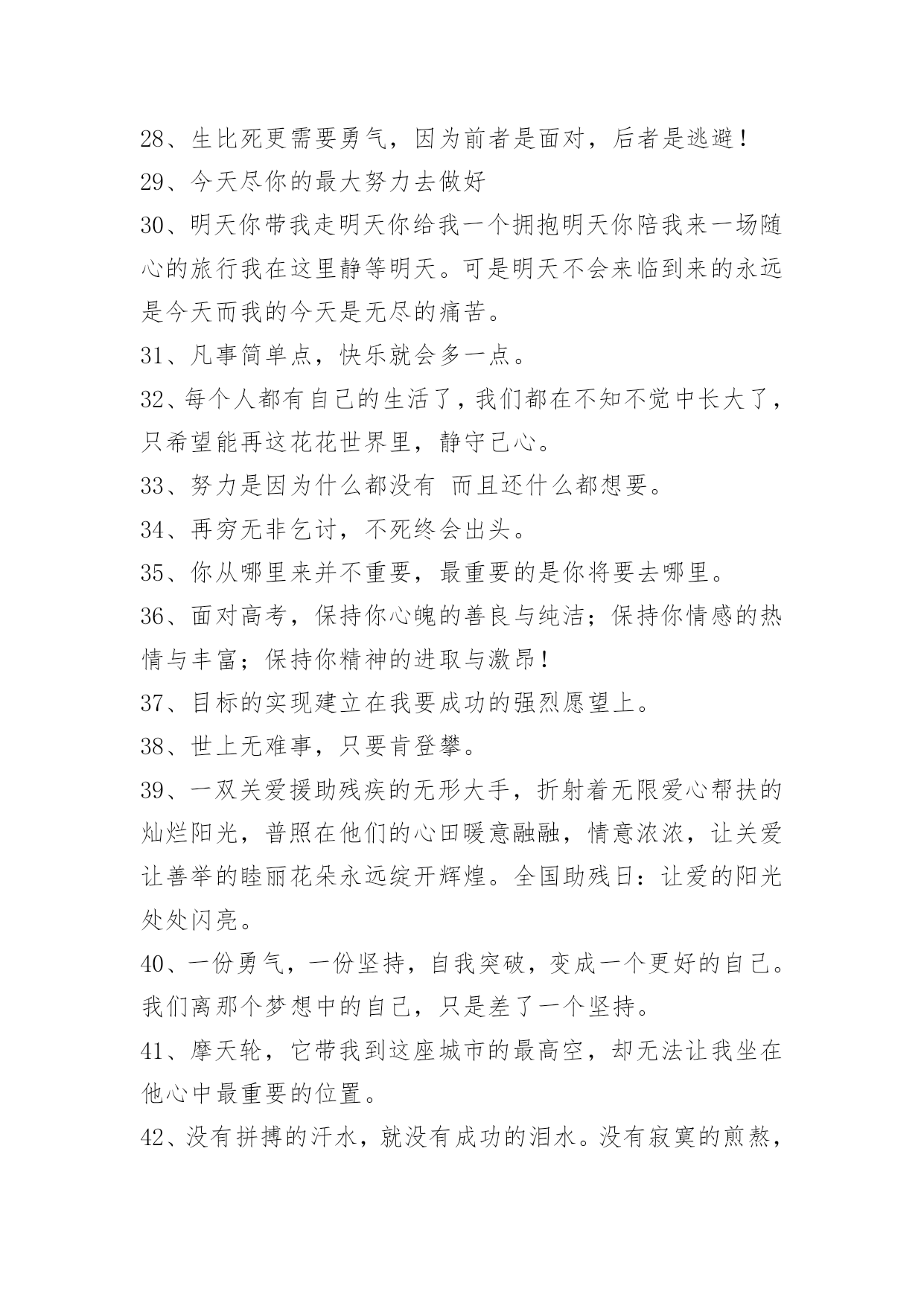 28、生比死更需要勇气，因为前者是面对，后者是逃避！

29、今天尽你的最大努力去做好

30、明天你带我走明天你给我一个拥抱明天你陪我来一场随心的旅行我在这里静等明天。可是明天不会来临到来的永远是今天而我的今天是无尽的痛苦。

31、凡事简单点，快乐就会多一点。

32、每个人都有自己的生活了，我们都在不知不觉中长大了，只希望能再这花花世界里，静守己心。

33、努力是因为什么都没有 而且还什么都想要。

34、再穷无非乞讨，不死终会出头。

35、你从哪里来并不重要，最重要的是你将要去哪里。

36、面对高考，保持你心魄的善良与纯洁；保持你情感的热情与丰富；保持你精神的进取与激昂！

37、目标的实现建立在我要成功的强烈愿望上。

38、世上无难事，只要肯登攀。

39、一双关爱援助残疾的无形大手，折射着无限爱心帮扶的灿烂阳光，普照在他们的心田暖意融融，情意浓浓，让关爱让善举的睦丽花朵永远绽开辉煌。全国助残日：让爱的阳光处处闪亮。

40、一份勇气，一份坚持，自我突破，变成一个更好的自己。我们离那个梦想中的自己，只是差了一个坚持。

41、摩天轮，它带我到这座城市的最高空，却无法让我坐在他心中最重要的位置。

42、没有拼搏的汗水，就没有成功的泪水。没有寂寞的煎熬，